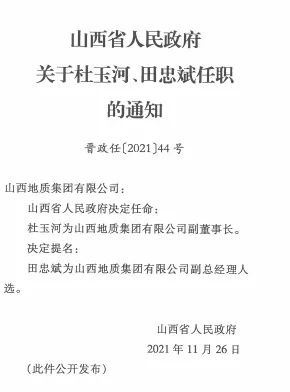 山西省人民政府
关于杜玉河、田忠斌任职
的通知

晋政任〔2021〕44号

山西地质集团有限公司：

山西省人民政府决定任命：

杜玉河为山西地质集团有限公司副董事长。

决定提名：

田忠斌为山西地质集团有限公司副总经理人选。

山西省人民政府
2021年11月26日

（此件公开发布）